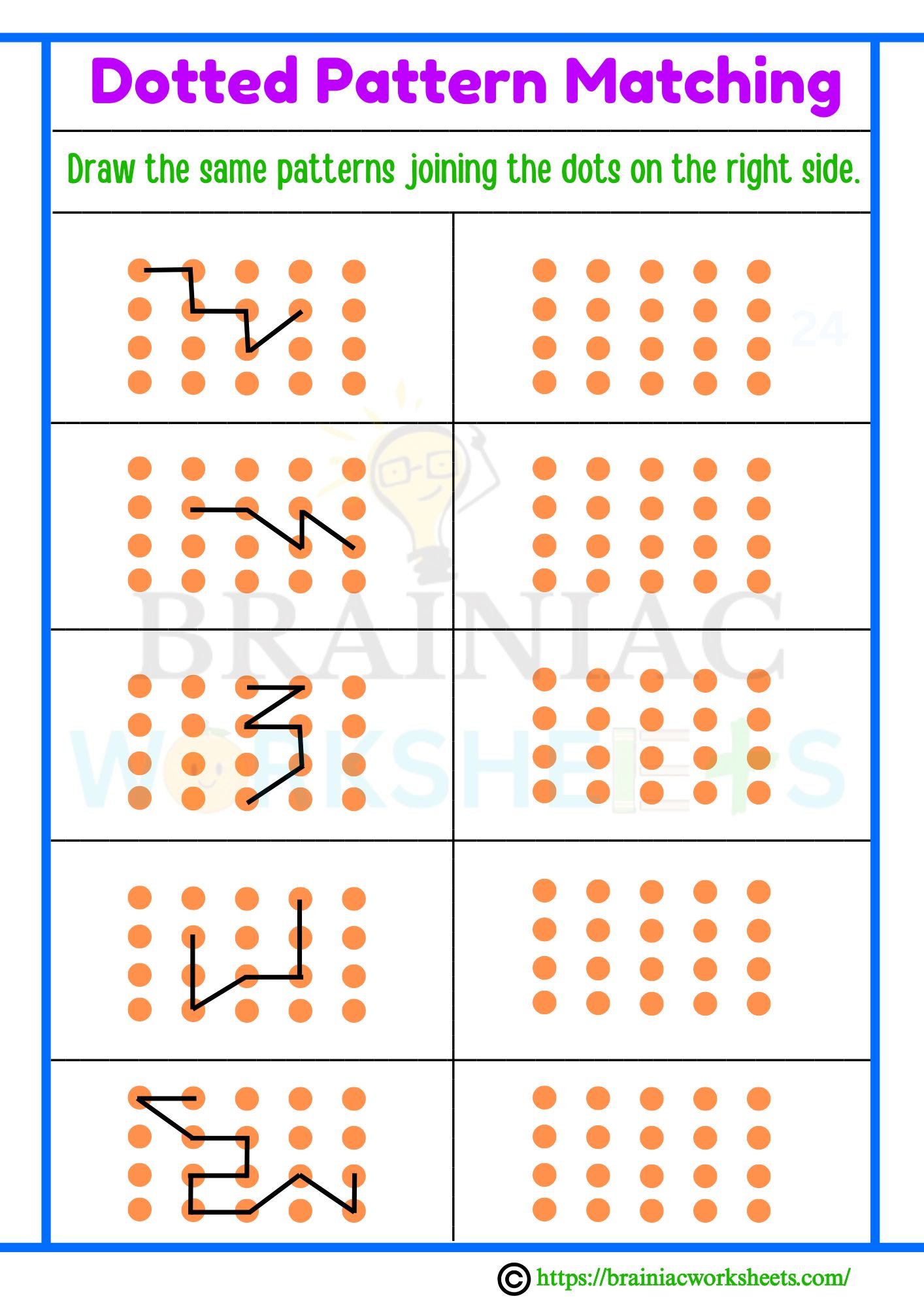 Dotted Pattern Matching

Draw the same patterns joining the dots on the right side.

© https://brainiacworksheets.com/

BRAINIAC WORKSHEETS